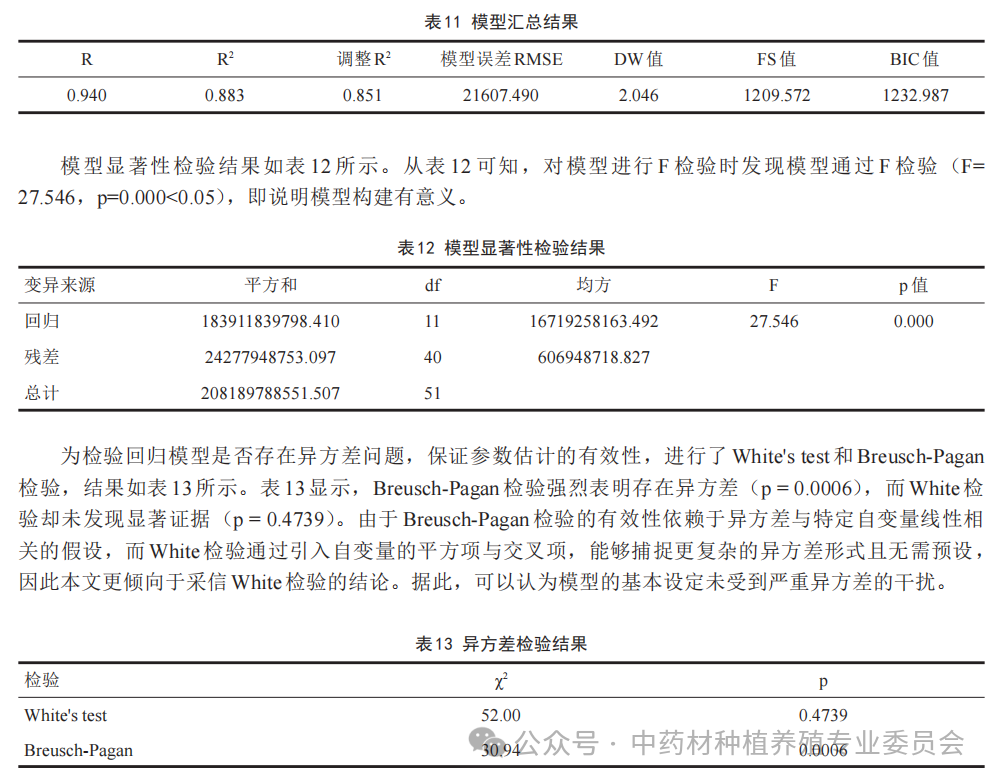 表11 模型汇总结果

| R | $R^2$ | 调整$R^2$ | 模型误差RMSE | DW值 | FS值 | BIC值 |
|---|---|---|---|---|---|---|
| 0.940 | 0.883 | 0.851 | 21607.490 | 2.046 | 1209.572 | 1232.987 |

模型显著性检验结果如表12所示。从表12可知，对模型进行F检验时发现模型通过F检验（F=27.546，p=0.000<0.05），即说明模型构建有意义。

表12 模型显著性检验结果

| 变异来源 | 平方和 | df | 均方 | F | p值 |
|---|---|---|---|---|---|
| 回归 | 183911839798.410 | 11 | 16719258163.492 | 27.546 | 0.000 |
| 残差 | 24277948753.097 | 40 | 606948718.827 | | |
| 总计 | 208189788551.507 | 51 | | | |

为检验回归模型是否存在异方差问题，保证参数估计的有效性，进行了White's test和Breusch-Pagan检验，结果如表13所示。表13显示，Breusch-Pagan检验强烈表明存在异方差（p = 0.0006），而White检验却未发现显著证据（p = 0.4739）。由于Breusch-Pagan检验的有效性依赖于异方差与特定自变量线性相关的假设，而White检验通过引入自变量的平方项与交叉项，能够捕捉更复杂的异方差形式且无需预设，因此本文更倾向于采信White检验的结论。据此，可以认为模型的基本设定未受到严重异方差的干扰。

表13 异方差检验结果

| 检验 | $\chi^2$ | p |
|---|---|---|
| White's test | 52.00 | 0.4739 |
| Breusch-Pagan | 30.94 | 0.0006 |

公众号 · 中药材种植养殖专业委员会